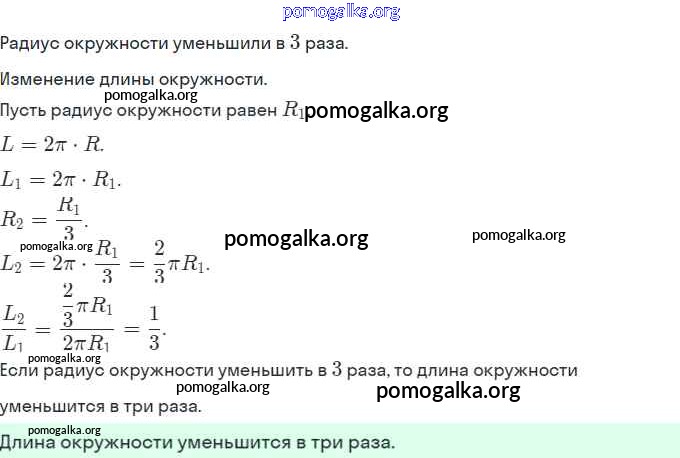 pomogalka.org

Радиус окружности уменьшили в $3$ раза.

Изменение длины окружности.
pomogalka.org
Пусть радиус окружности равен $R_1$ pomogalka.org

$L = 2\pi \cdot R.$

$L_1 = 2\pi \cdot R_1.$

$R_2 = \frac{R_1}{3}.$

pomogalka.org pomogalka.org pomogalka.org

$L_2 = 2\pi \cdot \frac{R_1}{3} = \frac{2}{3}\pi R_1.$

$\frac{L_2}{L_1} = \frac{\frac{2}{3}\pi R_1}{2\pi R_1} = \frac{1}{3}.$

Если радиус окружности уменьшить в $3$ раза, то длина окружности pomogalka.org pomogalka.org уменьшится в три раза.

pomogalka.org
Длина окружности уменьшится в три раза.